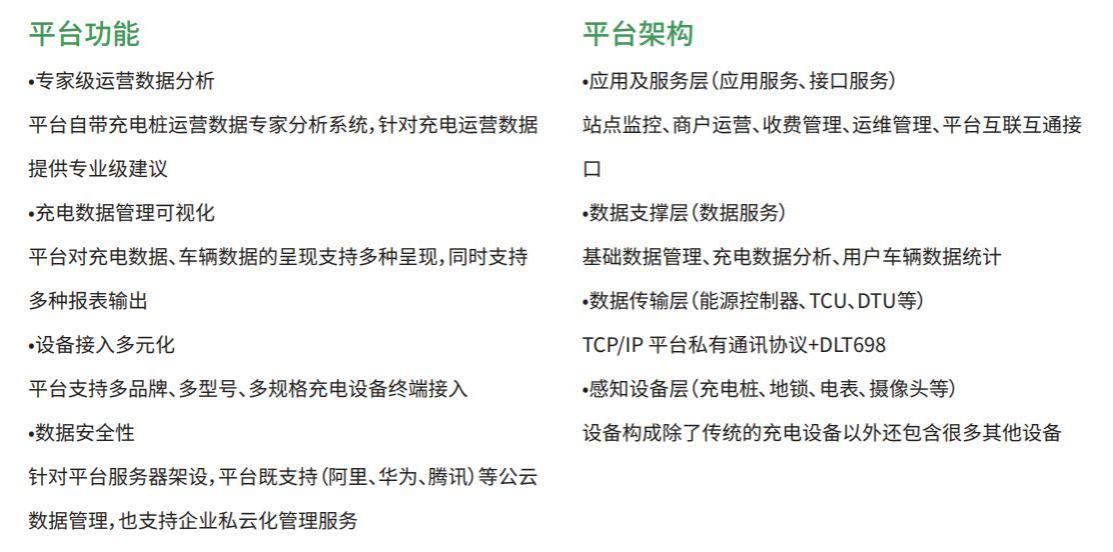 平台功能

•专家级运营数据分析

平台自带充电桩运营数据专家分析系统，针对充电运营数据提供专业级建议

•充电数据管理可视化

平台对充电数据、车辆数据的呈现支持多种呈现，同时支持多种报表输出

•设备接入多元化

平台支持多品牌、多型号、多规格充电设备终端接入

•数据安全性

针对平台服务器架设，平台既支持（阿里、华为、腾讯）等公云数据管理，也支持企业私云化管理服务

平台架构

•应用及服务层（应用服务、接口服务）

站点监控、商户运营、收费管理、运维管理、平台互联互通接口

•数据支撑层（数据服务）

基础数据管理、充电数据分析、用户车辆数据统计

•数据传输层（能源控制器、TCU、DTU等）

TCP/IP 平台私有通讯协议+DLT698

•感知设备层（充电桩、地锁、电表、摄像头等）

设备构成除了传统的充电设备以外还包含很多其他设备